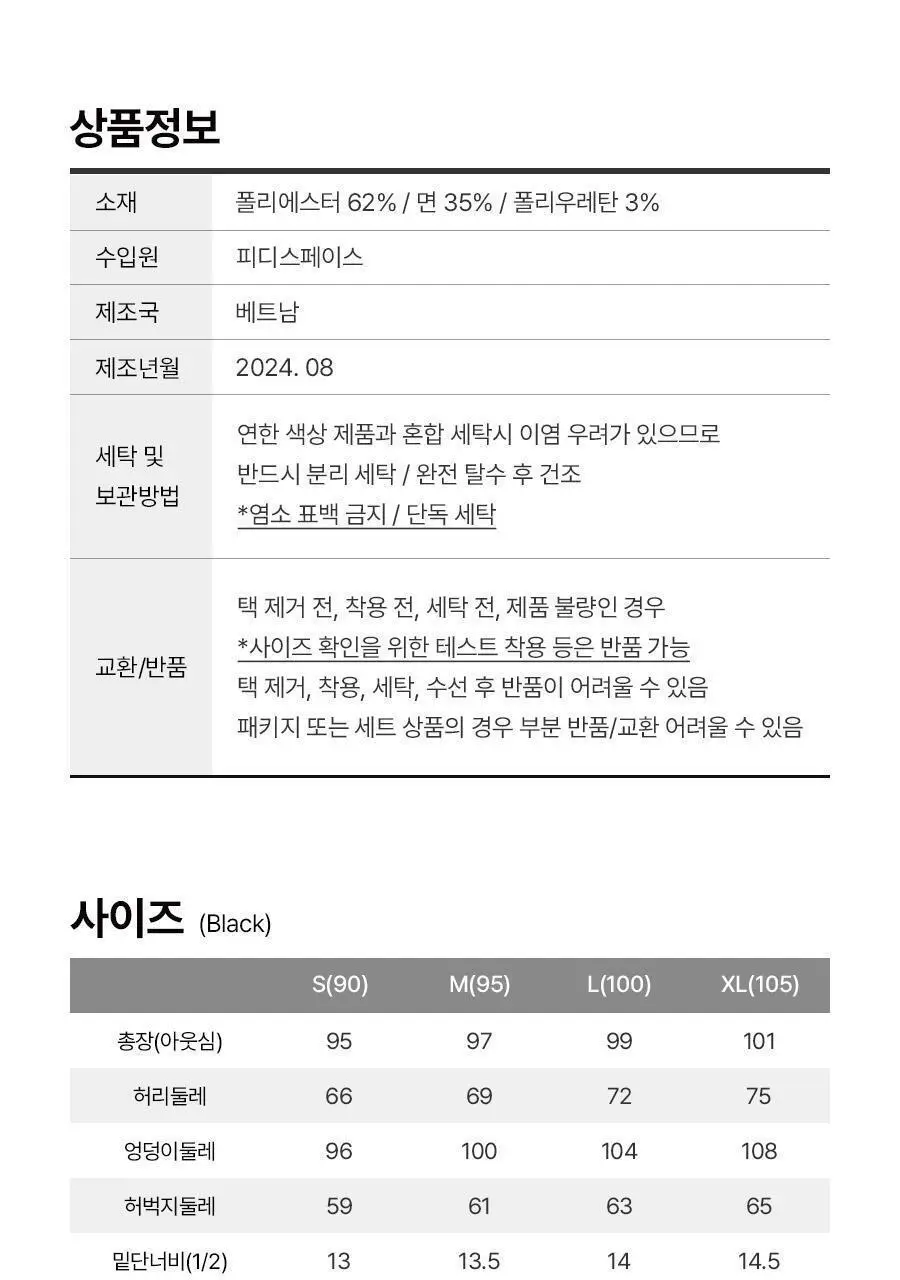 상품정보

| 소재 | 폴리에스터 62% / 면 35% / 폴리우레탄 3% |
|---|---|
| 수입원 | 피디스페이스 |
| 제조국 | 베트남 |
| 제조년월 | 2024. 08 |
| 세탁 및 보관방법 | 연한 색상 제품과 혼합 세탁시 이염 우려가 있으므로 반드시 분리 세탁 / 완전 탈수 후 건조 *염소 표백 금지 / 단독 세탁 |
| 교환/반품 | 택 제거 전, 착용 전, 세탁 전, 제품 불량인 경우 *사이즈 확인을 위한 테스트 착용 등은 반품 가능 택 제거, 착용, 세탁, 수선 후 반품이 어려울 수 있음 패키지 또는 세트 상품의 경우 부분 반품/교환 어려울 수 있음 |

사이즈 (Black)

| | S(90) | M(95) | L(100) | XL(105) |
|---|---|---|---|---|
| 총장(아웃심) | 95 | 97 | 99 | 101 |
| 허리둘레 | 66 | 69 | 72 | 75 |
| 엉덩이둘레 | 96 | 100 | 104 | 108 |
| 허벅지둘레 | 59 | 61 | 63 | 65 |
| 밑단너비(1/2) | 13 | 13.5 | 14 | 14.5 |